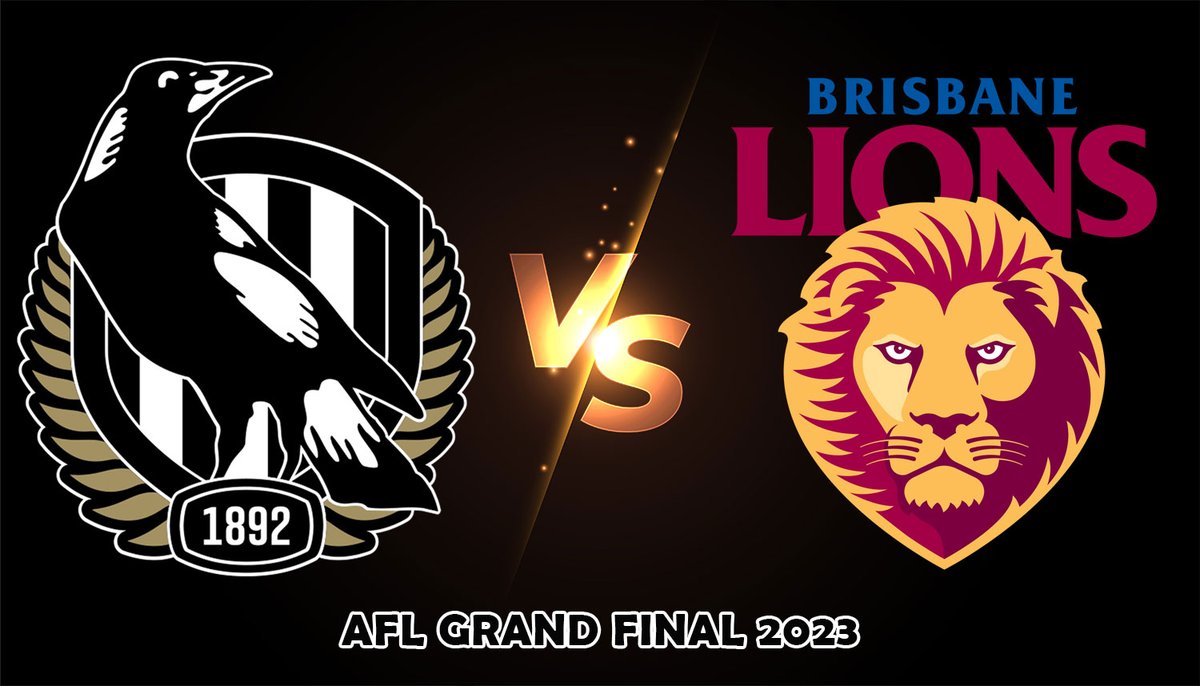 1892

VS

BRISBANE
LIONS

AFL GRAND FINAL 2023